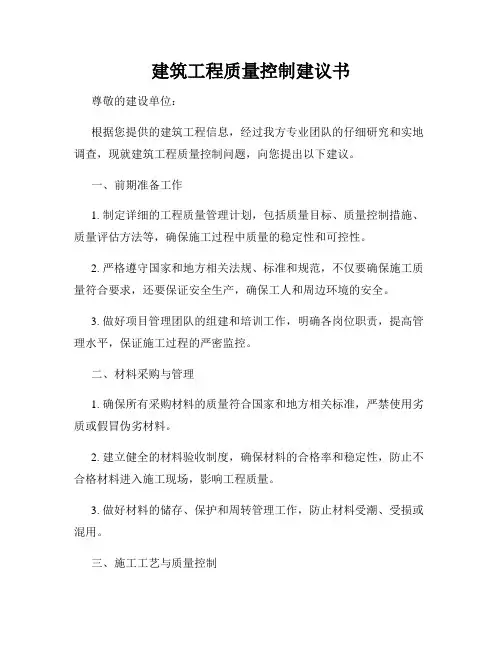 建筑工程质量控制建议书

尊敬的建设单位：

根据您提供的建筑工程信息，经过我方专业团队的仔细研究和实地调查，现就建筑工程质量控制问题，向您提出以下建议。

一、前期准备工作

1. 制定详细的工程质量管理计划，包括质量目标、质量控制措施、质量评估方法等，确保施工过程中质量的稳定性和可控性。

2. 严格遵守国家和地方相关法规、标准和规范，不仅要确保施工质量符合要求，还要保证安全生产，确保工人和周边环境的安全。

3. 做好项目管理团队的组建和培训工作，明确各岗位职责，提高管理水平，保证施工过程的严密监控。

二、材料采购与管理

1. 确保所有采购材料的质量符合国家和地方相关标准，严禁使用劣质或假冒伪劣材料。

2. 建立健全的材料验收制度，确保材料的合格率和稳定性，防止不合格材料进入施工现场，影响工程质量。

3. 做好材料的储存、保护和周转管理工作，防止材料受潮、受损或混用。

三、施工工艺与质量控制